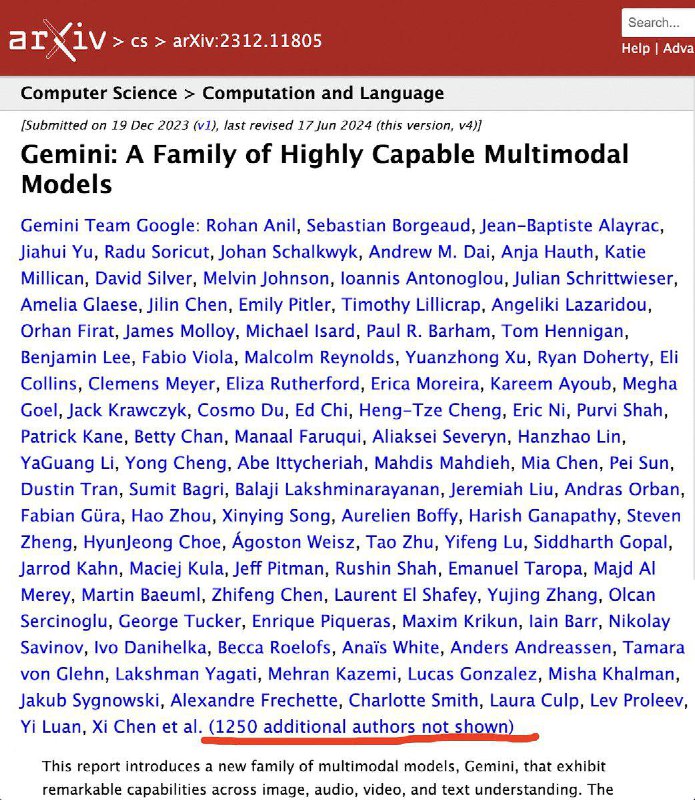 arXiv > cs > arXiv:2312.11805

Search...

Help | Adva

Computer Science > Computation and Language

[Submitted on 19 Dec 2023 (v1), last revised 17 Jun 2024 (this version, v4)]

Gemini: A Family of Highly Capable Multimodal Models

Gemini Team Google: Rohan Anil, Sebastian Borgeaud, Jean-Baptiste Alayrac, Jiahui Yu, Radu Soricut, Johan Schalkwyk, Andrew M. Dai, Anja Hauth, Katie Millican, David Silver, Melvin Johnson, Ioannis Antonoglou, Julian Schrittwieser, Amelia Glaese, Jilin Chen, Emily Pitler, Timothy Lillicrap, Angeliki Lazaridou, Orhan Firat, James Molloy, Michael Isard, Paul R. Barham, Tom Hennigan, Benjamin Lee, Fabio Viola, Malcolm Reynolds, Yuanzhong Xu, Ryan Doherty, Eli Collins, Clemens Meyer, Eliza Rutherford, Erica Moreira, Kareem Ayoub, Megha Goel, Jack Krawczyk, Cosmo Du, Ed Chi, Heng-Tze Cheng, Eric Ni, Purvi Shah, Patrick Kane, Betty Chan, Manaal Faruqui, Aliaksei Severyn, Hanzhao Lin, YaGuang Li, Yong Cheng, Abe Ittycheriah, Mahdis Mahdieh, Mia Chen, Pei Sun, Dustin Tran, Sumit Bagri, Balaji Lakshminarayanan, Jeremiah Liu, Andras Orban, Fabian Güra, Hao Zhou, Xinying Song, Aurelien Boffy, Harish Ganapathy, Steven Zheng, HyunJeong Choe, Ágoston Weisz, Tao Zhu, Yifeng Lu, Siddharth Gopal, Jarrod Kahn, Maciej Kula, Jeff Pitman, Rushin Shah, Emanuel Taropa, Majd Al Merey, Martin Baeuml, Zhifeng Chen, Laurent El Shafey, Yujing Zhang, Olcan Sercinoglu, George Tucker, Enrique Piqueras, Maxim Krikun, Iain Barr, Nikolay Savinov, Ivo Danihelka, Becca Roelofs, Anaïs White, Anders Andreassen, Tamara von Glehn, Lakshman Yagati, Mehran Kazemi, Lucas Gonzalez, Misha Khalman, Jakub Sygnowski, Alexandre Frechette, Charlotte Smith, Laura Culp, Lev Proleev, Yi Luan, Xi Chen et al. (1250 additional authors not shown)

This report introduces a new family of multimodal models, Gemini, that exhibit remarkable capabilities across image, audio, video, and text understanding. The